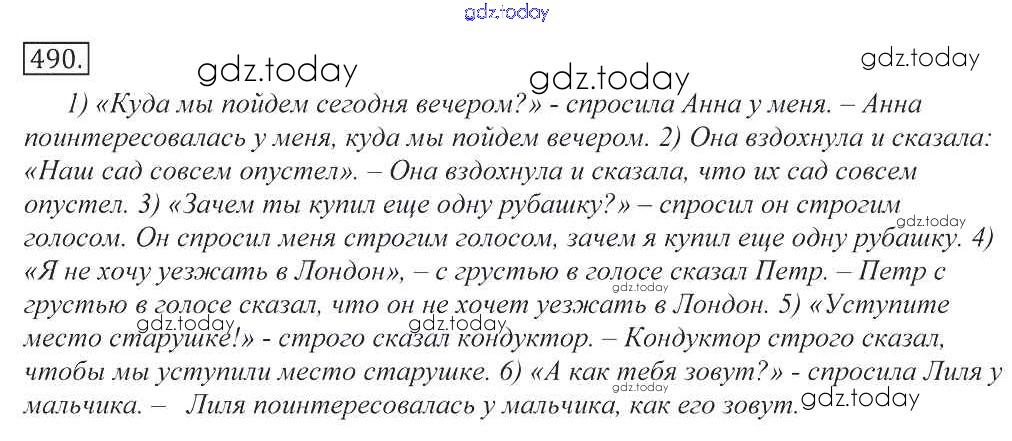 490.

1) «Куда мы пойдем сегодня вечером?» - спросила Анна у меня. – Анна поинтересовалась у меня, куда мы пойдем вечером. 2) Она вздохнула и сказала: «Наш сад совсем опустел». – Она вздохнула и сказала, что их сад совсем опустел. 3) «Зачем ты купил еще одну рубашку?» – спросил он строгим голосом. Он спросил меня строгим голосом, зачем я купил еще одну рубашку. 4) «Я не хочу уезжать в Лондон», – с грустью в голосе сказал Петр. – Петр с грустью в голосе сказал, что он не хочет уезжать в Лондон. 5) «Уступите место старушке!» - строго сказал кондуктор. – Кондуктор строго сказал, чтобы мы уступили место старушке. 6) «А как тебя зовут?» - спросила Лиля у мальчика. – Лиля поинтересовалась у мальчика, как его зовут.

gdz.today